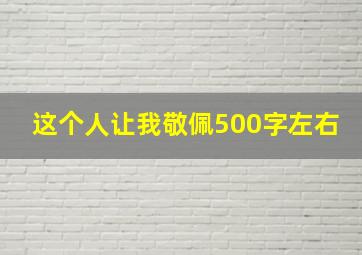 这个人让我敬佩500字左右